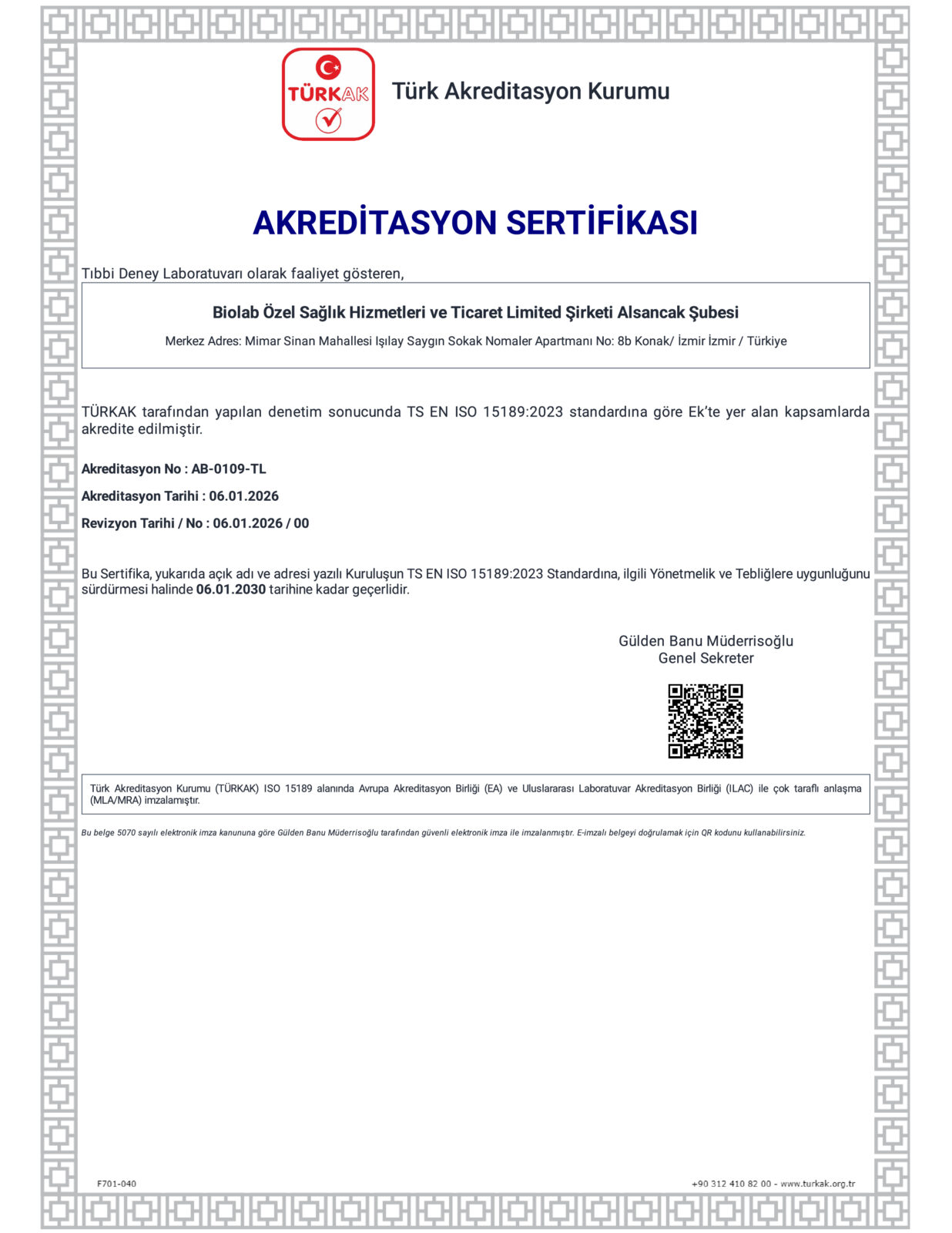 TÜRKAK

Türk Akreditasyon Kurumu

AKREDİTASYON SERTİFİKASI

Tıbbi Deney Laboratuvarı olarak faaliyet gösteren,

Biolab Özel Sağlık Hizmetleri ve Ticaret Limited Şirketi Alsancak Şubesi

Merkez Adres: Mimar Sinan Mahallesi Işılay Saygın Sokak Nomaler Apartmanı No: 8b Konak/ İzmir İzmir / Türkiye

TÜRKAK tarafından yapılan denetim sonucunda TS EN ISO 15189:2023 standardına göre Ek'te yer alan kapsamlarda akredite edilmiştir.

Akreditasyon No : AB-0109-TL

Akreditasyon Tarihi : 06.01.2026

Revizyon Tarihi / No : 06.01.2026 / 00

Bu Sertifika, yukarıda açık adı ve adresi yazılı Kuruluşun TS EN ISO 15189:2023 Standardına, ilgili Yönetmelik ve Tebliğlere uygunluğunu sürdürmesi halinde 06.01.2030 tarihine kadar geçerlidir.

Gülden Banu Müderrisoğlu
Genel Sekreter

Türk Akreditasyon Kurumu (TÜRKAK) ISO 15189 alanında Avrupa Akreditasyon Birliği (EA) ve Uluslararası Laboratuvar Akreditasyon Birliği (ILAC) ile çok taraflı anlaşma (MLA/MRA) imzalamıştır.

Bu belge 5070 sayılı elektronik imza kanununa göre Gülden Banu Müderrisoğlu tarafından güvenli elektronik imza ile imzalanmıştır. E-imzalı belgeyi doğrulamak için QR kodunu kullanabilirsiniz.

F701-040

+90 312 410 82 00 - www.turkak.org.tr